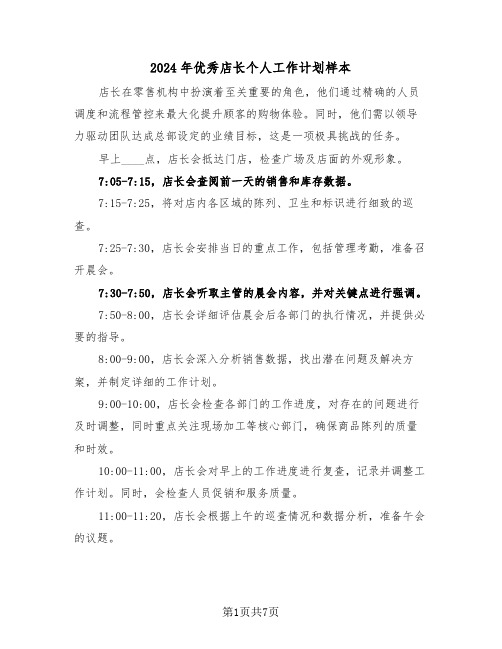 2024年优秀店长个人工作计划样本

店长在零售机构中扮演着至关重要的角色，他们通过精确的人员调度和流程管控来最大化提升顾客的购物体验。同时，他们需以领导力驱动团队达成总部设定的业绩目标，这是一项极具挑战的任务。

早上____点，店长会抵达门店，检查广场及店面的外观形象。

7:05-7:15，店长会查阅前一天的销售和库存数据。

7:15-7:25，将对店内各区域的陈列、卫生和标识进行细致的巡查。

7:25-7:30，店长会安排当日的重点工作，包括管理考勤，准备召开晨会。

7:30-7:50，店长会听取主管的晨会内容，并对关键点进行强调。

7:50-8:00，店长会详细评估晨会后各部门的执行情况，并提供必要的指导。

8:00-9:00，店长会深入分析销售数据，找出潜在问题及解决方案，并制定详细的工作计划。

9:00-10:00，店长会检查各部门的工作进度，对存在的问题进行及时调整，同时重点关注现场加工等核心部门，确保商品陈列的质量和时效。

10:00-11:00，店长会对早上的工作进度进行复查，记录并调整工作计划。同时，会检查人员促销和服务质量。

11:00-11:20，店长会根据上午的巡查情况和数据分析，准备午会的议题。

第1页共7页